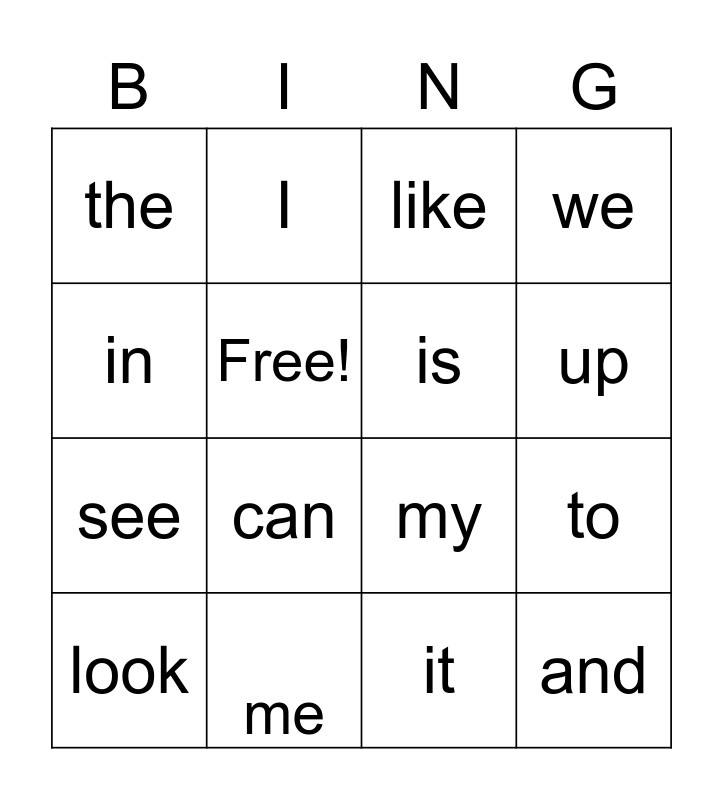 | B | I | N | G |
|---|---|---|---|
| the | I | like | we |
| in | Free! | is | up |
| see | can | my | to |
| look | me | it | and |